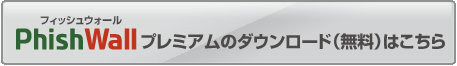 フィッシュウォール
PhishWall プレミアムのダウンロード（無料）はこちら